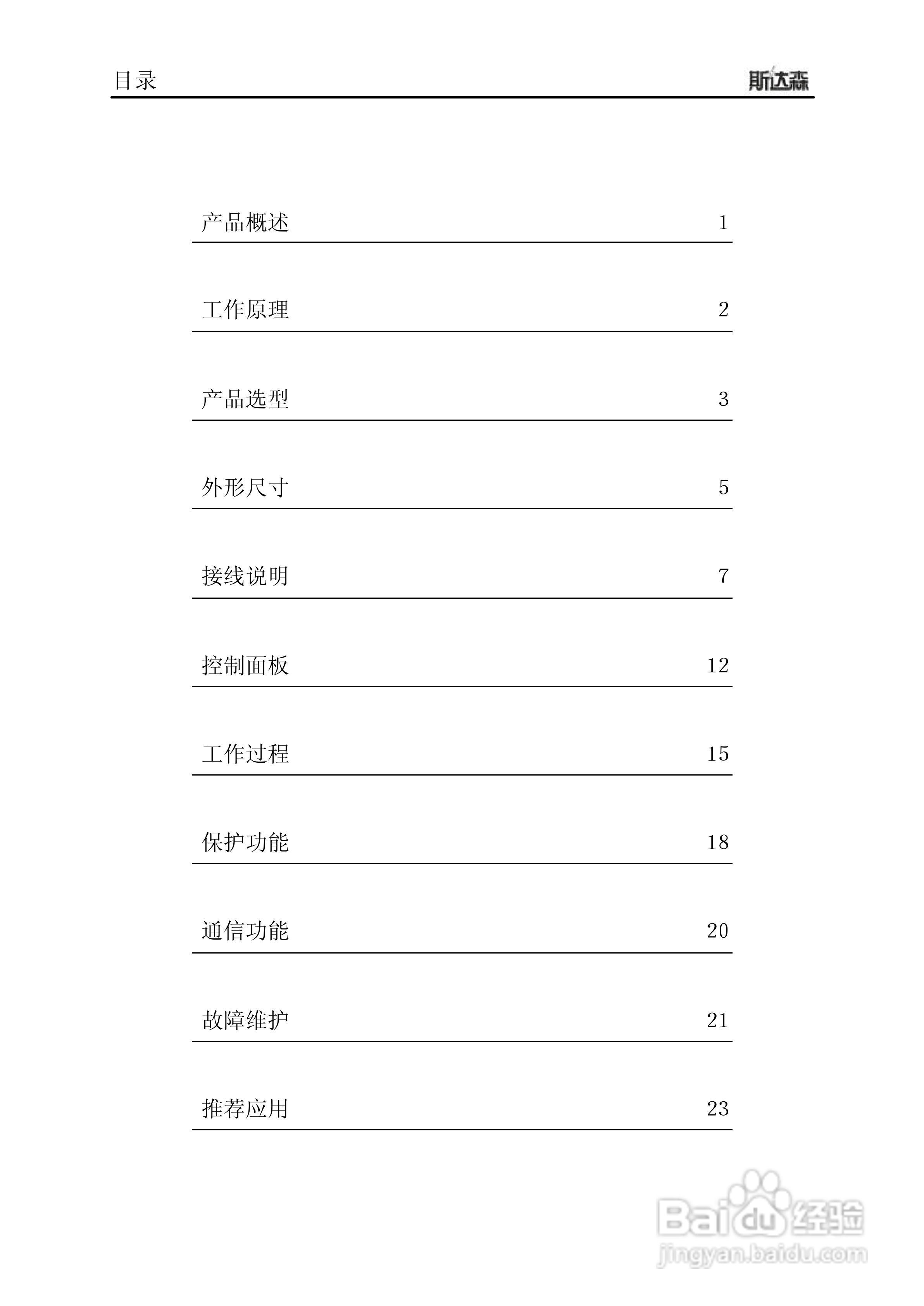 目录 斯达森

产品概述 1

工作原理 2

产品选型 3

外形尺寸 5

接线说明 7

控制面板 12

工作过程 15

保护功能 18

通信功能 20

故障维护 21

推荐应用 23

Baidu 经验
jingyan.baidu.com